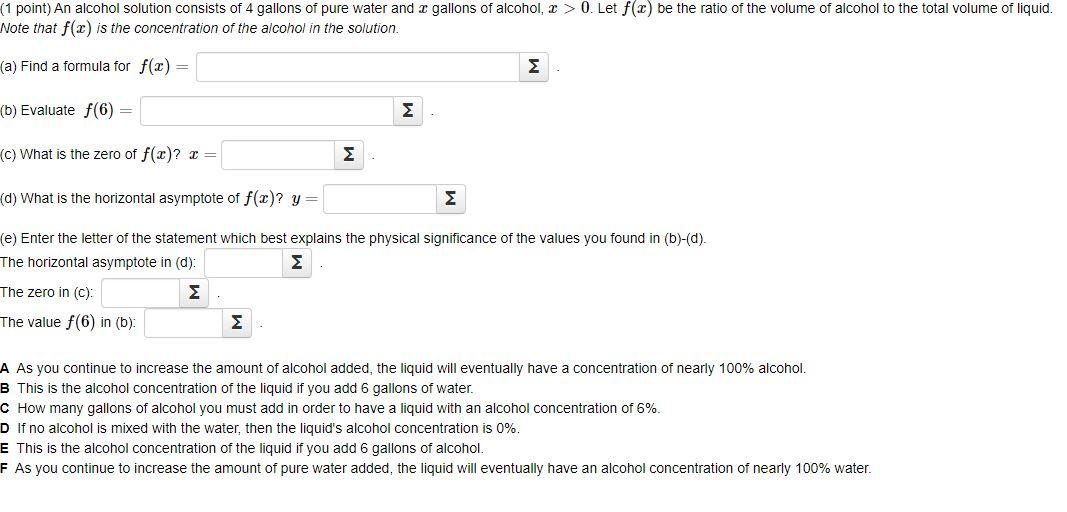 (1 point) An alcohol solution consists of 4 gallons of pure water and $x$ gallons of alcohol, $x > 0$. Let $f(x)$ be the ratio of the volume of alcohol to the total volume of liquid. Note that $f(x)$ is the concentration of the alcohol in the solution.

(a) Find a formula for $f(x) =$ Σ .

(b) Evaluate $f(6) =$ Σ .

(c) What is the zero of $f(x)$? $x =$ Σ .

(d) What is the horizontal asymptote of $f(x)$? $y =$ Σ

(e) Enter the letter of the statement which best explains the physical significance of the values you found in (b)-(d).
The horizontal asymptote in (d): Σ .
The zero in (c): Σ .
The value $f(6)$ in (b): Σ .

A As you continue to increase the amount of alcohol added, the liquid will eventually have a concentration of nearly 100% alcohol.
B This is the alcohol concentration of the liquid if you add 6 gallons of water.
C How many gallons of alcohol you must add in order to have a liquid with an alcohol concentration of 6%.
D If no alcohol is mixed with the water, then the liquid's alcohol concentration is 0%.
E This is the alcohol concentration of the liquid if you add 6 gallons of alcohol.
F As you continue to increase the amount of pure water added, the liquid will eventually have an alcohol concentration of nearly 100% water.